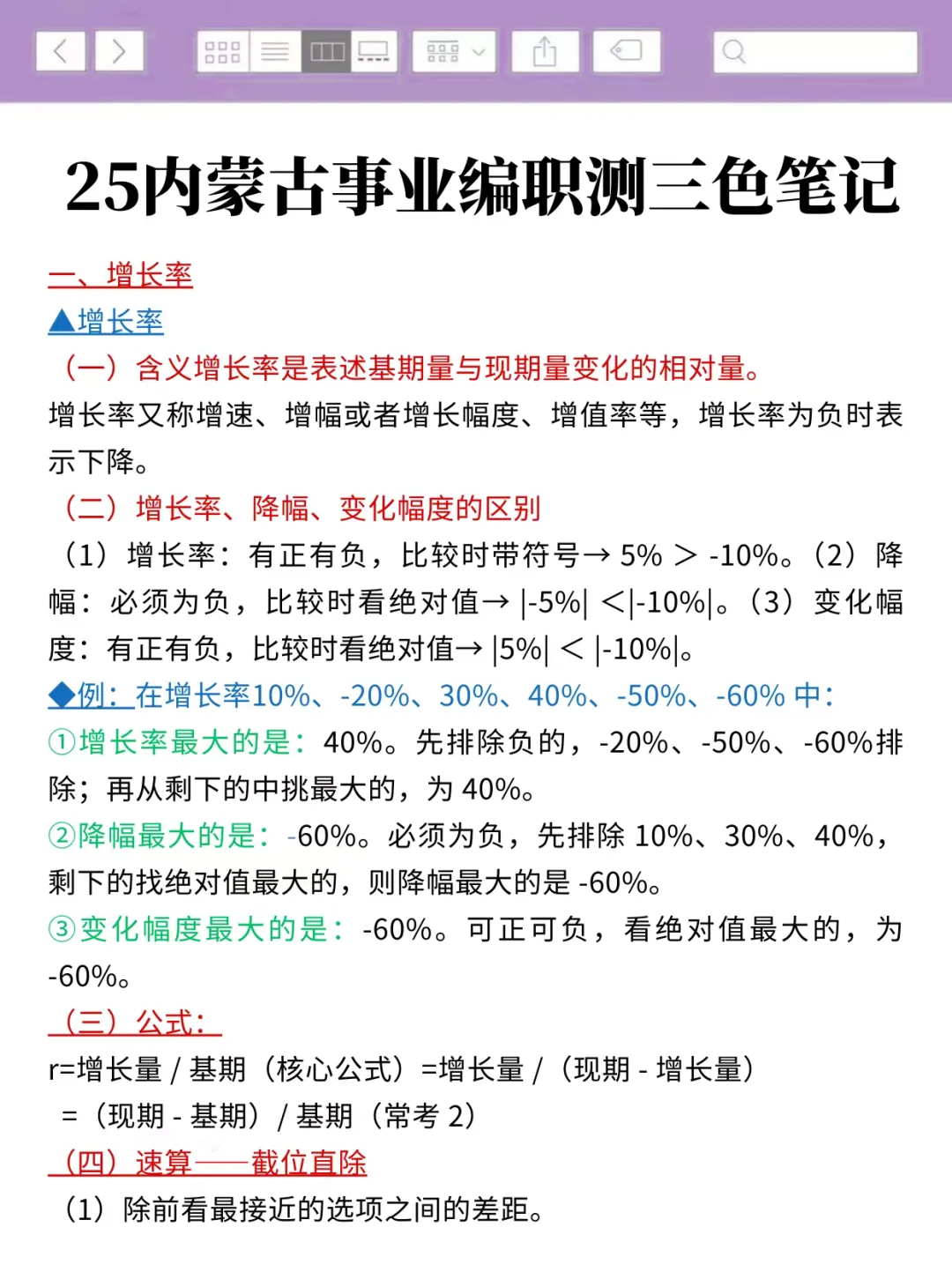 25内蒙古事业编职测三色笔记

一、增长率

▲增长率

（一）含义增长率是表述基期量与现期量变化的相对量。

增长率又称增速、增幅或者增长幅度、增值率等，增长率为负时表示下降。

（二）增长率、降幅、变化幅度的区别

（1）增长率：有正有负，比较时带符号→ 5% > -10%。（2）降幅：必须为负，比较时看绝对值→ |-5%| <|-10%|。（3）变化幅度：有正有负，比较时看绝对值→ |5%| < |-10%|。

◆例：在增长率10%、-20%、30%、40%、-50%、-60% 中：

①增长率最大的是：40%。先排除负的，-20%、-50%、-60%排除；再从剩下的中挑最大的，为 40%。

②降幅最大的是：-60%。必须为负，先排除 10%、30%、40%，剩下的找绝对值最大的，则降幅最大的是 -60%。

③变化幅度最大的是：-60%。可正可负，看绝对值最大的，为 -60%。

（三）公式：

r=增长量 / 基期（核心公式）=增长量 /（现期 - 增长量）
=（现期 - 基期）/ 基期（常考 2）

（四）速算——截位直除

（1）除前看最接近的选项之间的差距。